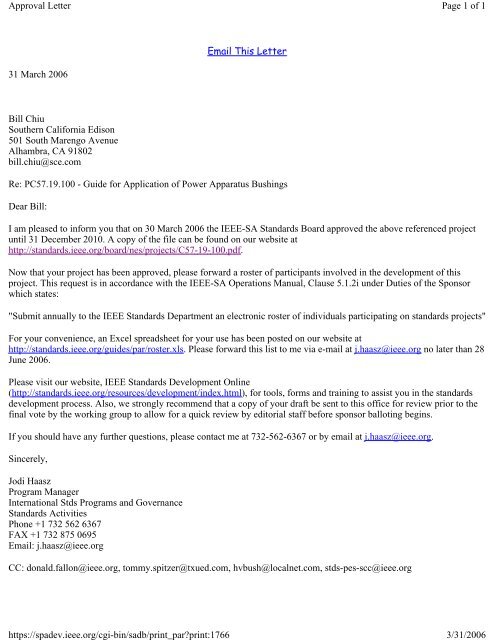 Approval Letter

Page 1 of 1

Email This Letter

31 March 2006

Bill Chiu
Southern California Edison
501 South Marengo Avenue
Alhambra, CA 91802
bill.chiu@sce.com

Re: PC57.19.100 - Guide for Application of Power Apparatus Bushings

Dear Bill:

I am pleased to inform you that on 30 March 2006 the IEEE-SA Standards Board approved the above referenced project until 31 December 2010. A copy of the file can be found on our website at http://standards.ieee.org/board/nes/projects/C57-19-100.pdf.

Now that your project has been approved, please forward a roster of participants involved in the development of this project. This request is in accordance with the IEEE-SA Operations Manual, Clause 5.1.2i under Duties of the Sponsor which states:

"Submit annually to the IEEE Standards Department an electronic roster of individuals participating on standards projects"

For your convenience, an Excel spreadsheet for your use has been posted on our website at http://standards.ieee.org/guides/par/roster.xls. Please forward this list to me via e-mail at j.haasz@ieee.org no later than 28 June 2006.

Please visit our website, IEEE Standards Development Online (http://standards.ieee.org/resources/development/index.html), for tools, forms and training to assist you in the standards development process. Also, we strongly recommend that a copy of your draft be sent to this office for review prior to the final vote by the working group to allow for a quick review by editorial staff before sponsor balloting begins.

If you should have any further questions, please contact me at 732-562-6367 or by email at j.haasz@ieee.org.

Sincerely,

Jodi Haasz
Program Manager
International Stds Programs and Governance
Standards Activities
Phone +1 732 562 6367
FAX +1 732 875 0695
Email: j.haasz@ieee.org

CC: donald.fallon@ieee.org, tommy.spitzer@txued.com, hvbush@localnet.com, stds-pes-scc@ieee.org

https://spadev.ieee.org/cgi-bin/sadb/print_par?print:1766

3/31/2006